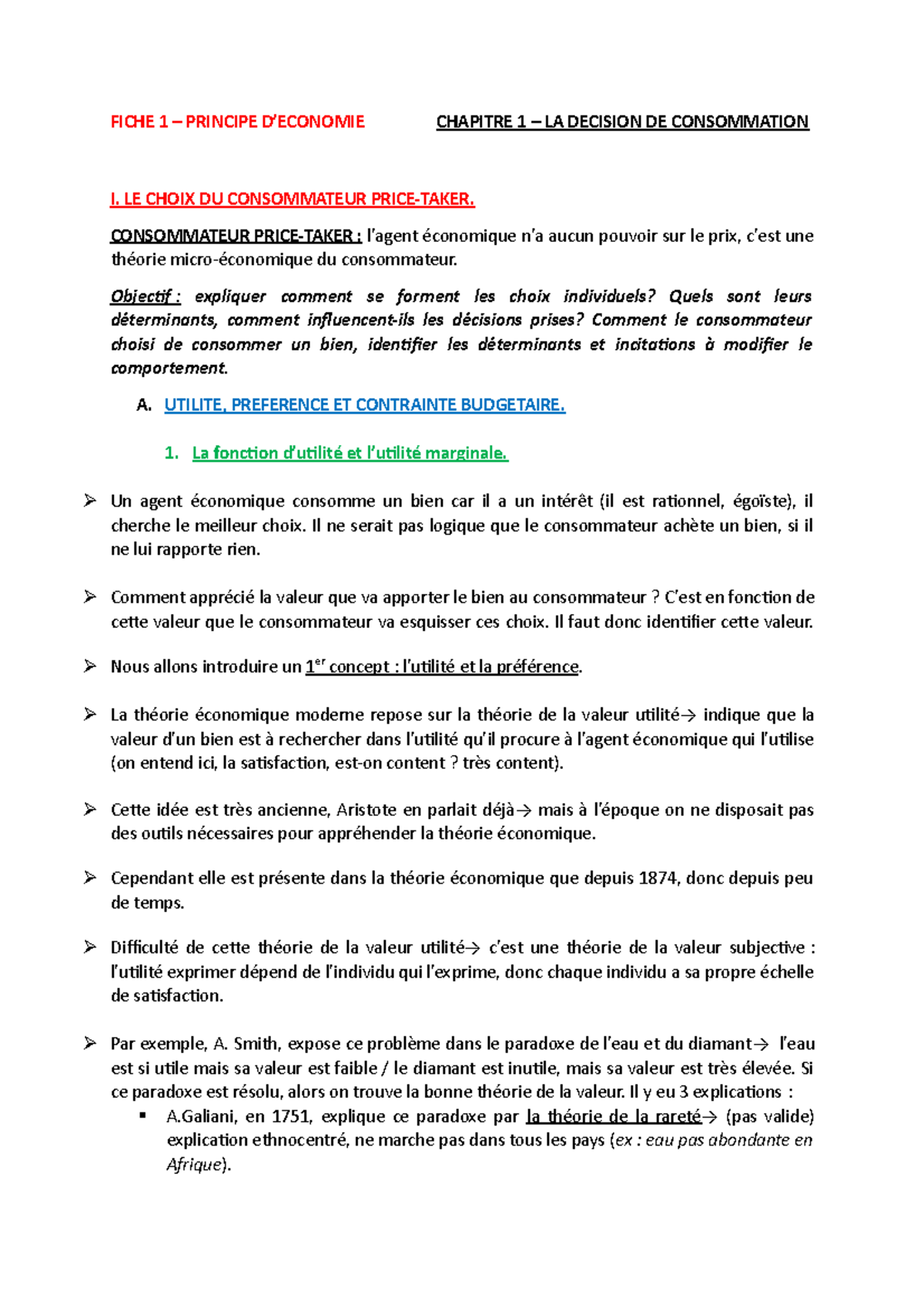 FICHE 1 – PRINCIPE D'ECONOMIE

CHAPITRE 1 – LA DECISION DE CONSOMMATION

I. LE CHOIX DU CONSOMMATEUR PRICE-TAKER.

CONSOMMATEUR PRICE-TAKER : l'agent économique n'a aucun pouvoir sur le prix, c'est une théorie micro-économique du consommateur.

Objectif : expliquer comment se forment les choix individuels? Quels sont leurs déterminants, comment influencent-ils les décisions prises? Comment le consommateur choisi de consommer un bien, identifier les déterminants et incitations à modifier le comportement.

A. UTILITE, PREFERENCE ET CONTRAINTE BUDGETAIRE.

1. La fonction d'utilité et l'utilité marginale.

➢ Un agent économique consomme un bien car il a un intérêt (il est rationnel, égoïste), il cherche le meilleur choix. Il ne serait pas logique que le consommateur achète un bien, si il ne lui rapporte rien.

➢ Comment apprécié la valeur que va apporter le bien au consommateur ? C'est en fonction de cette valeur que le consommateur va esquisser ces choix. Il faut donc identifier cette valeur.

➢ Nous allons introduire un 1$^{er}$ concept : l'utilité et la préférence.

➢ La théorie économique moderne repose sur la théorie de la valeur utilité→ indique que la valeur d'un bien est à rechercher dans l'utilité qu'il procure à l'agent économique qui l'utilise (on entend ici, la satisfaction, est-on content ? très content).

➢ Cette idée est très ancienne, Aristote en parlait déjà→ mais à l'époque on ne disposait pas des outils nécessaires pour appréhender la théorie économique.

➢ Cependant elle est présente dans la théorie économique que depuis 1874, donc depuis peu de temps.

➢ Difficulté de cette théorie de la valeur utilité→ c'est une théorie de la valeur subjective : l'utilité exprimer dépend de l'individu qui l'exprime, donc chaque individu a sa propre échelle de satisfaction.

➢ Par exemple, A. Smith, expose ce problème dans le paradoxe de l'eau et du diamant→ l'eau est si utile mais sa valeur est faible / le diamant est inutile, mais sa valeur est très élevée. Si ce paradoxe est résolu, alors on trouve la bonne théorie de la valeur. Il y eu 3 explications :
▪ A.Galiani, en 1751, explique ce paradoxe par la théorie de la rareté→ (pas valide) explication ethnocentré, ne marche pas dans tous les pays (ex : eau pas abondante en Afrique).